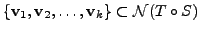 $\{\mathbf{v}_1, \mathbf{v}_2, \ldots, \mathbf{v}_k\} \subset \mathcal{N}(T \circ S)$